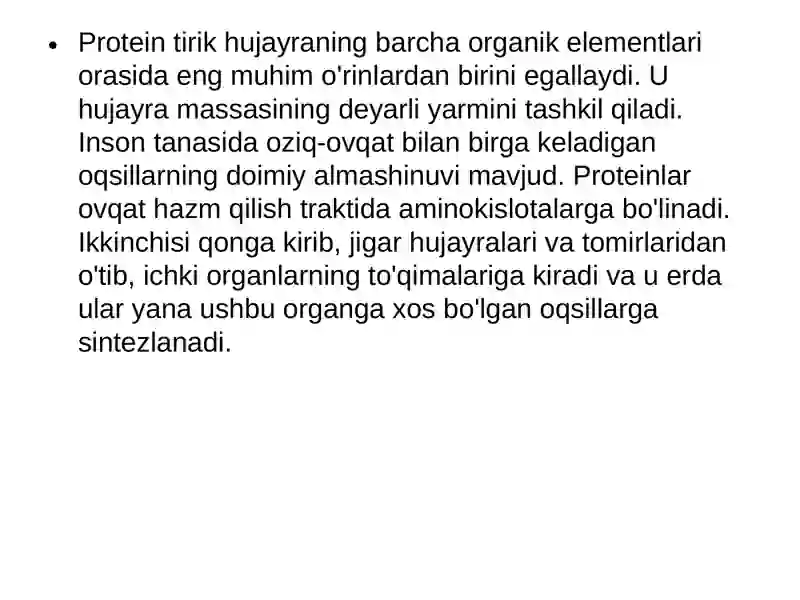 • Protein tirik hujayraning barcha organik elementlari orasida eng muhim o'rinlardan birini egallaydi. U hujayra massasining deyarli yarmini tashkil qiladi. Inson tanasida oziq-ovqat bilan birga keladigan oqsillarning doimiy almashinuvi mavjud. Proteinlar ovqat hazm qilish traktida aminokislotalarga bo'linadi. Ikkinchisi qonga kirib, jigar hujayralari va tomirlaridan o'tib, ichki organlarning to'qimalariga kiradi va u erda ular yana ushbu organga xos bo'lgan oqsillarga sintezlanadi.